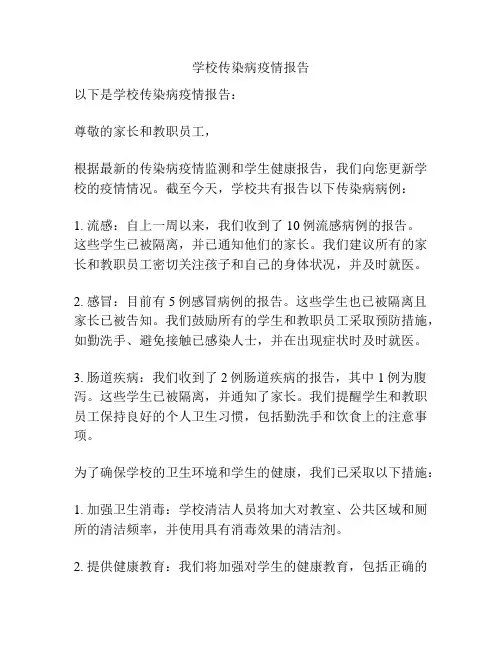 学校传染病疫情报告

以下是学校传染病疫情报告：

尊敬的家长和教职员工，

根据最新的传染病疫情监测和学生健康报告，我们向您更新学校的疫情情况。截至今天，学校共有报告以下传染病病例：

1. 流感：自上一周以来，我们收到了 10 例流感病例的报告。这些学生已被隔离，并已通知他们的家长。我们建议所有的家长和教职员工密切关注孩子和自己的身体状况，并及时就医。

2. 感冒：目前有 5 例感冒病例的报告。这些学生也已被隔离且家长已被告知。我们鼓励所有的学生和教职员工采取预防措施，如勤洗手、避免接触已感染人士，并在出现症状时及时就医。

3. 肠道疾病：我们收到了 2 例肠道疾病的报告，其中 1 例为腹泻。这些学生已被隔离，并通知了家长。我们提醒学生和教职员工保持良好的个人卫生习惯，包括勤洗手和饮食上的注意事项。

为了确保学校的卫生环境和学生的健康，我们已采取以下措施：

1. 加强卫生消毒：学校清洁人员将加大对教室、公共区域和厕所的清洁频率，并使用具有消毒效果的清洁剂。

2. 提供健康教育：我们将加强对学生的健康教育，包括正确的